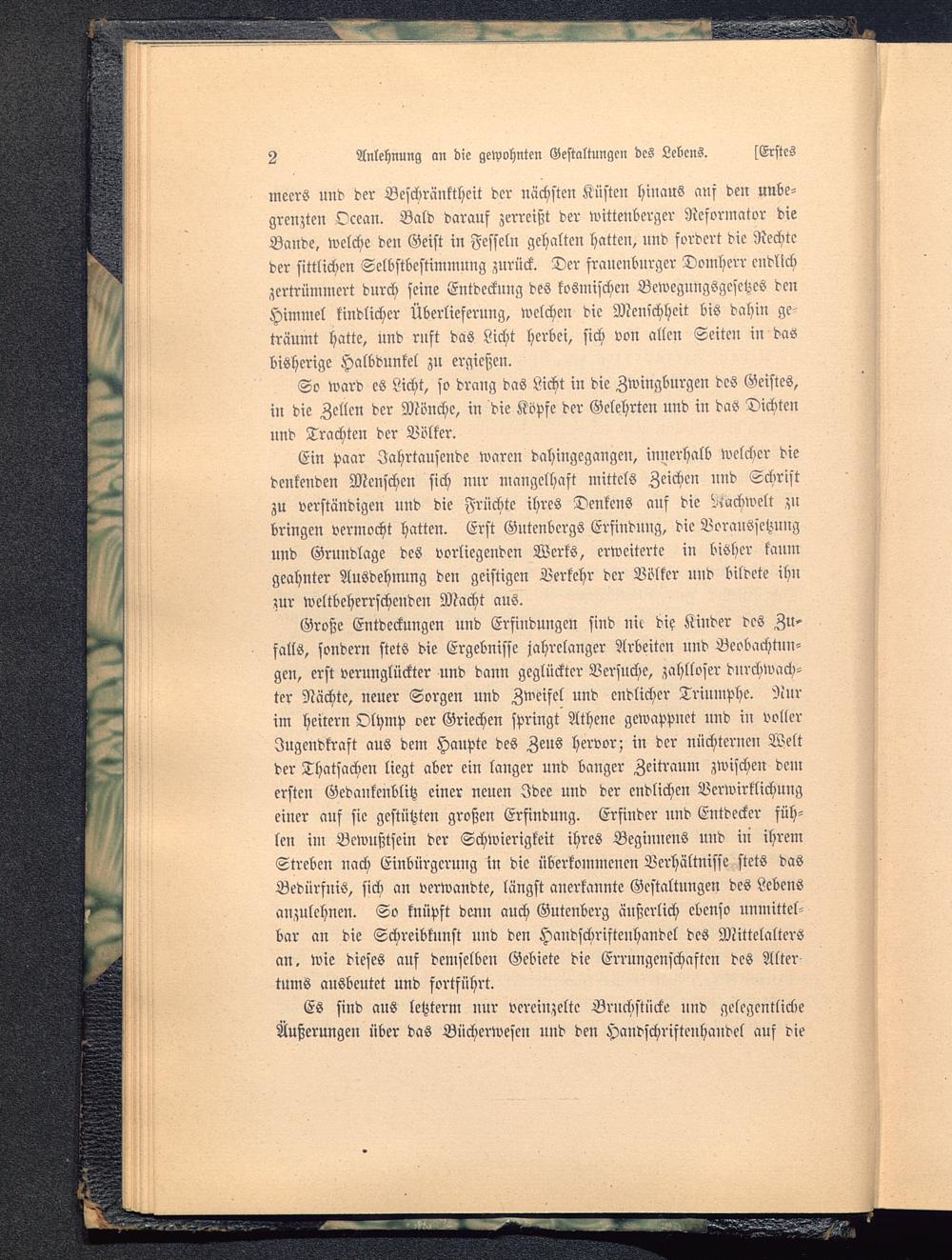 2 Anlehnung an die gewohnten Gestaltungen des Lebens. [Erstes

meers und der Beschränktheit der nächsten Küsten hinaus auf den unbegrenzten Ocean. Bald darauf zerreißt der wittenberger Reformator die Bande, welche den Geist in Fesseln gehalten hatten, und fordert die Rechte der sittlichen Selbstbestimmung zurück. Der frauenburger Domherr endlich zertrümmert durch seine Entdeckung des kosmischen Bewegungsgesetzes den Himmel kindlicher Überlieferung, welchen die Menschheit bis dahin geträumt hatte, und ruft das Licht herbei, sich von allen Seiten in das bisherige Halbdunkel zu ergießen.

So ward es Licht, so drang das Licht in die Zwingburgen des Geistes, in die Zellen der Mönche, in die Köpfe der Gelehrten und in das Dichten und Trachten der Völker.

Ein paar Jahrtausende waren dahingegangen, innerhalb welcher die denkenden Menschen sich nur mangelhaft mittels Zeichen und Schrift zu verständigen und die Früchte ihres Denkens auf die Nachwelt zu bringen vermocht hatten. Erst Gutenbergs Erfindung, die Voraussetzung und Grundlage des vorliegenden Werks, erweiterte in bisher kaum geahnter Ausdehnung den geistigen Verkehr der Völker und bildete ihn zur weltbeherrschenden Macht aus.

Große Entdeckungen und Erfindungen sind nie die Kinder des Zufalls, sondern stets die Ergebnisse jahrelanger Arbeiten und Beobachtungen, erst verunglückter und dann geglückter Versuche, zahlloser durchwachter Nächte, neuer Sorgen und Zweifel und endlicher Triumphe. Nur im heitern Olymp der Griechen springt Athene gewappnet und in voller Jugendkraft aus dem Haupte des Zeus hervor; in der nüchternen Welt der Thatsachen liegt aber ein langer und banger Zeitraum zwischen dem ersten Gedankenblitz einer neuen Idee und der endlichen Verwirklichung einer auf sie gestützten großen Erfindung. Erfinder und Entdecker fühlen im Bewußtsein der Schwierigkeit ihres Beginnens und in ihrem Streben nach Einbürgerung in die überkommenen Verhältnisse stets das Bedürfnis, sich an verwandte, längst anerkannte Gestaltungen des Lebens anzulehnen. So knüpft denn auch Gutenberg äußerlich ebenso unmittelbar an die Schreibkunst und den Handschriftenhandel des Mittelalters an, wie dieses auf demselben Gebiete die Errungenschaften des Altertums ausbeutet und fortführt.

Es sind aus letzterm nur vereinzelte Bruchstücke und gelegentliche Äußerungen über das Bücherwesen und den Handschriftenhandel auf die